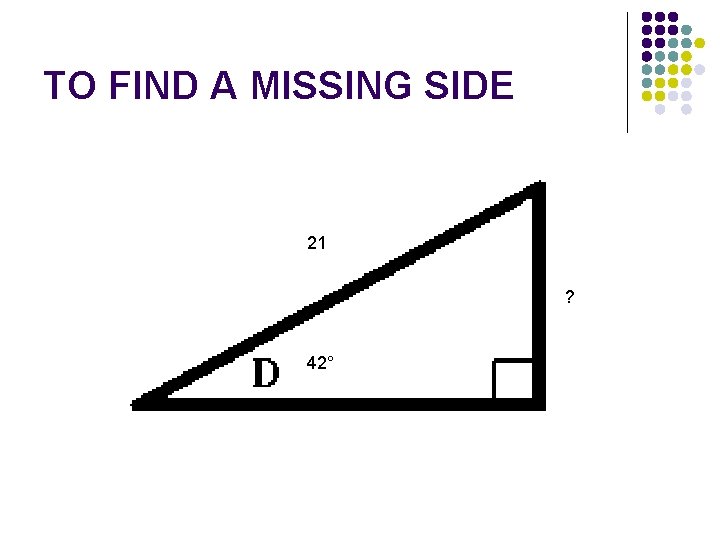 TO FIND A MISSING SIDE

21

?

D

42°